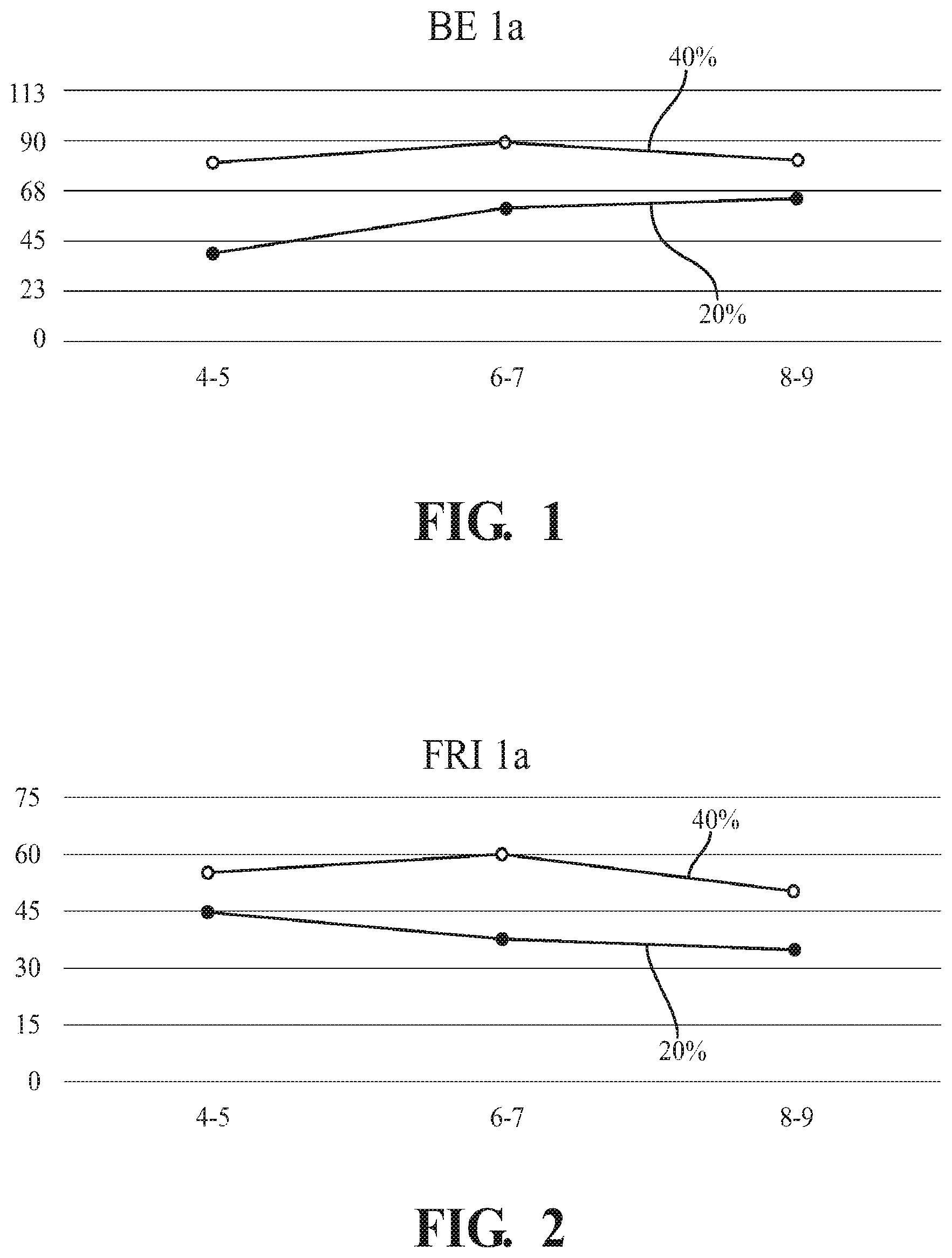 BE 1a

40%

113
90
68
45
23
0

20%

4-5
6-7
8-9

FIG. 1

FRI 1a

75
60
45
30
15
0

40%

20%

4-5
6-7
8-9

FIG. 2